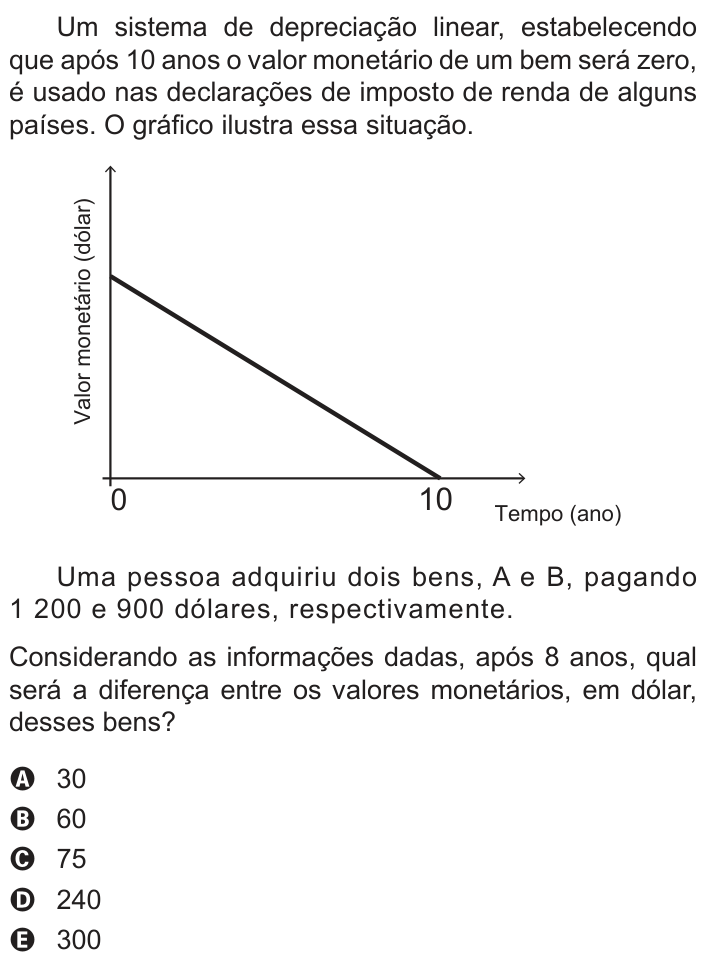 Um sistema de depreciação linear, estabelecendo que após 10 anos o valor monetário de um bem será zero, é usado nas declarações de imposto de renda de alguns países. O gráfico ilustra essa situação.

Valor monetário (dólar)

0

10

Tempo (ano)

Uma pessoa adquiriu dois bens, A e B, pagando 1 200 e 900 dólares, respectivamente.

Considerando as informações dadas, após 8 anos, qual será a diferença entre os valores monetários, em dólar, desses bens?

A 30
B 60
C 75
D 240
E 300